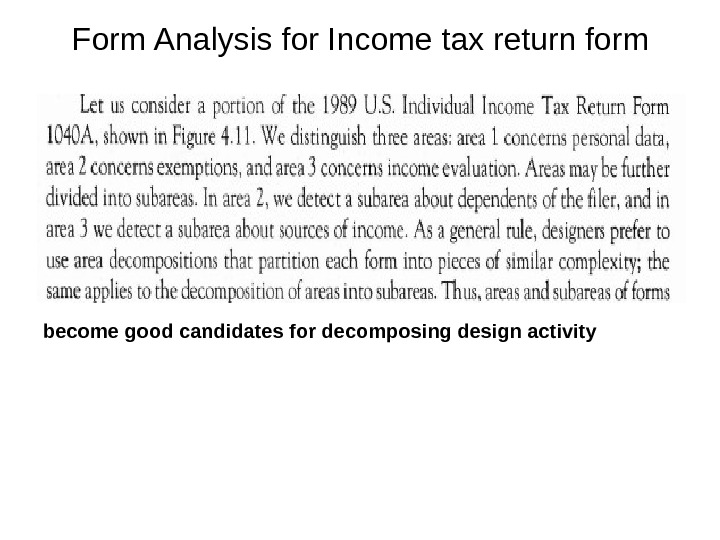 Form Analysis for Income tax return form

Let us consider a portion of the 1989 U.S. Individual Income Tax Return Form 1040A, shown in Figure 4.11. We distinguish three areas: area 1 concerns personal data, area 2 concerns exemptions, and area 3 concerns income evaluation. Areas may be further divided into subareas. In area 2, we detect a subarea about dependents of the filer, and in area 3 we detect a subarea about sources of income. As a general rule, designers prefer to use area decompositions that partition each form into pieces of similar complexity; the same applies to the decomposition of areas into subareas. Thus, areas and subareas of forms

become good candidates for decomposing design activity